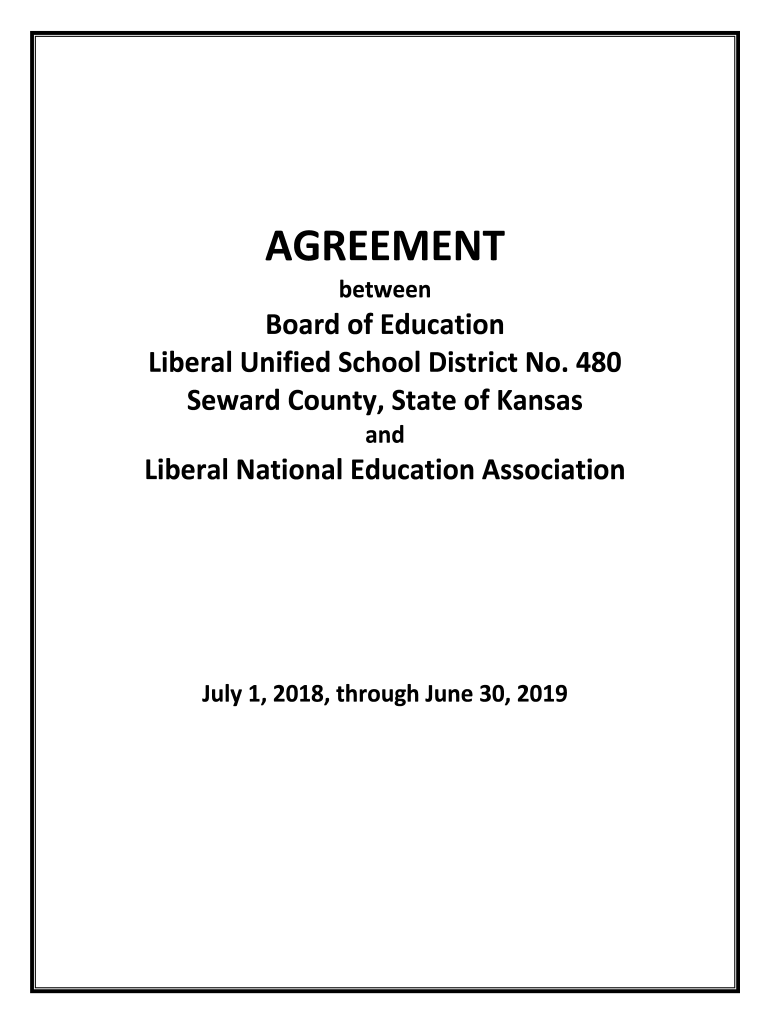 AGREEMENT
between
Board of Education
Liberal Unified School District No. 480
Seward County, State of Kansas
and
Liberal National Education Association

July 1, 2018, through June 30, 2019